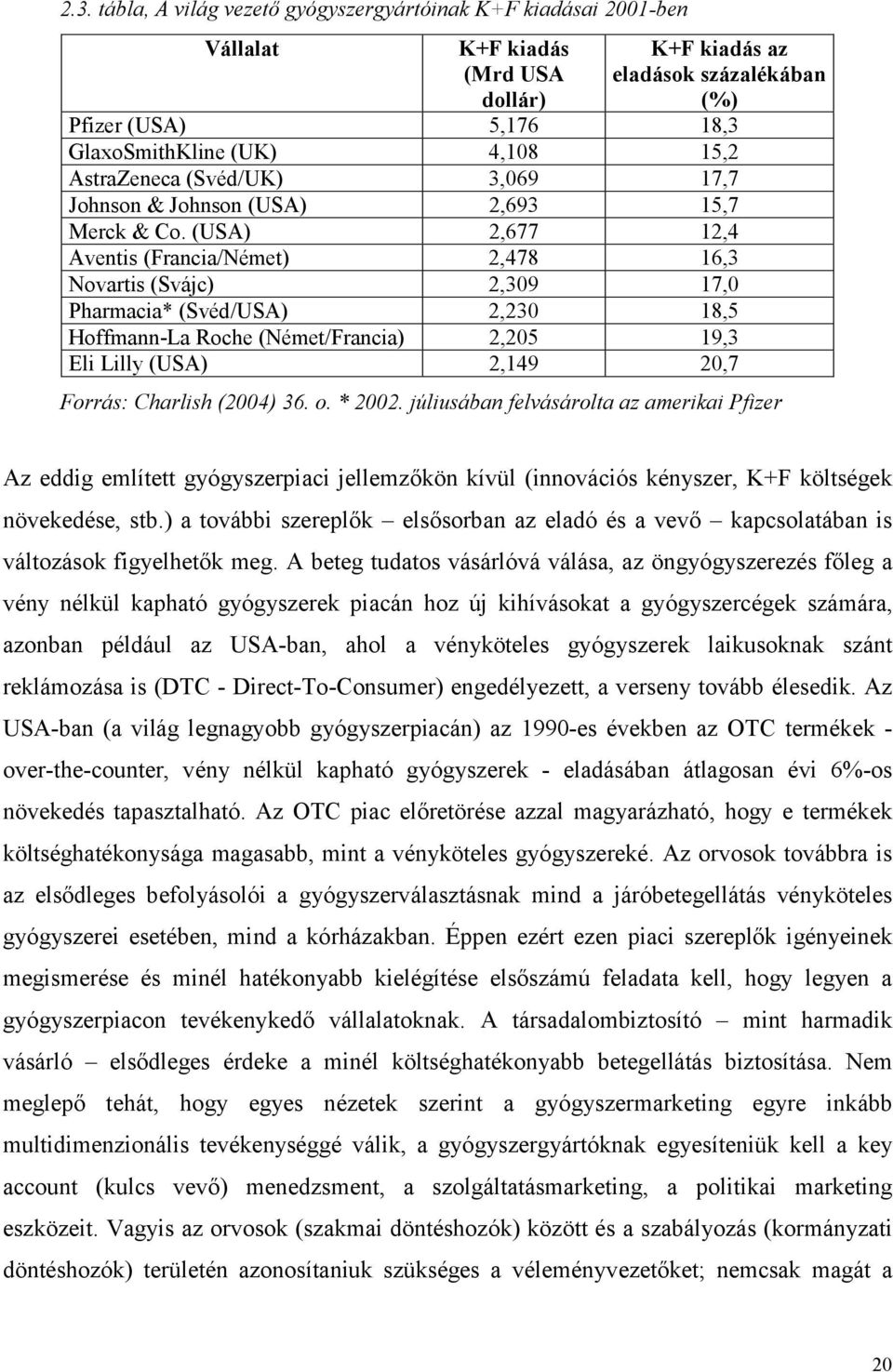 2.3. tábla, A világ vezető gyógyszergyártóinak K+F kiadásai 2001-ben

| Vállalat | K+F kiadás (Mrd USA dollár) | K+F kiadás az eladások százalékában (%) |
|---|---|---|
| Pfizer (USA) | 5,176 | 18,3 |
| GlaxoSmithKline (UK) | 4,108 | 15,2 |
| AstraZeneca (Svéd/UK) | 3,069 | 17,7 |
| Johnson & Johnson (USA) | 2,693 | 15,7 |
| Merck & Co. (USA) | 2,677 | 12,4 |
| Aventis (Francia/Német) | 2,478 | 16,3 |
| Novartis (Svájc) | 2,309 | 17,0 |
| Pharmacia* (Svéd/USA) | 2,230 | 18,5 |
| Hoffmann-La Roche (Német/Francia) | 2,205 | 19,3 |
| Eli Lilly (USA) | 2,149 | 20,7 |

Forrás: Charlish (2004) 36. o. * 2002. júliusában felvásárolta az amerikai Pfizer

Az eddig említett gyógyszerpiaci jellemzőkön kívül (innovációs kényszer, K+F költségek növekedése, stb.) a további szereplők – elsősorban az eladó és a vevő – kapcsolatában is változások figyelhetők meg. A beteg tudatos vásárlóvá válása, az öngyógyszerezés főleg a vény nélkül kapható gyógyszerek piacán hoz új kihívásokat a gyógyszercégek számára, azonban például az USA-ban, ahol a vényköteles gyógyszerek laikusoknak szánt reklámozása is (DTC - Direct-To-Consumer) engedélyezett, a verseny tovább élesedik. Az USA-ban (a világ legnagyobb gyógyszerpiacán) az 1990-es években az OTC termékek - over-the-counter, vény nélkül kapható gyógyszerek - eladásában átlagosan évi 6%-os növekedés tapasztalható. Az OTC piac előretörése azzal magyarázható, hogy e termékek költséghatékonysága magasabb, mint a vényköteles gyógyszereké. Az orvosok továbbra is az elsődleges befolyásolói a gyógyszerválasztásnak mind a járóbetegellátás vényköteles gyógyszerei esetében, mind a kórházakban. Éppen ezért ezen piaci szereplők igényeinek megismerése és minél hatékonyabb kielégítése elsőszámú feladata kell, hogy legyen a gyógyszerpiacon tevékenykedő vállalatoknak. A társadalombiztosító – mint harmadik vásárló – elsődleges érdeke a minél költséghatékonyabb betegellátás biztosítása. Nem meglepő tehát, hogy egyes nézetek szerint a gyógyszermarketing egyre inkább multidimenzionális tevékenységgé válik, a gyógyszergyártóknak egyesíteniük kell a key account (kulcs vevő) menedzsment, a szolgáltatásmarketing, a politikai marketing eszközeit. Vagyis az orvosok (szakmai döntéshozók) között és a szabályozás (kormányzati döntéshozók) területén azonosítaniuk szükséges a véleményvezetőket; nemcsak magát a

20